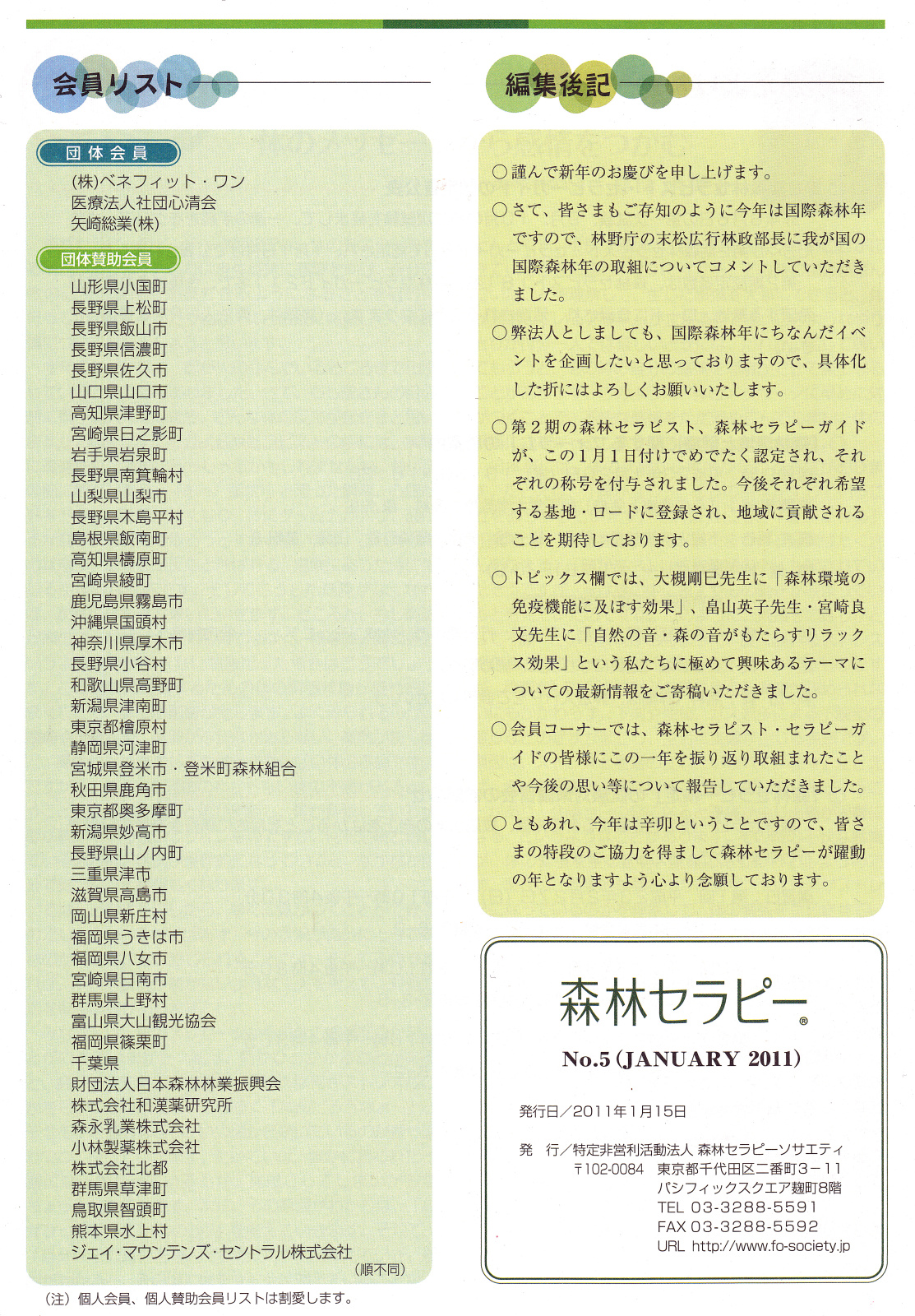 会員リスト

団体会員
(株)ベネフィット・ワン
医療法人社団心清会
矢崎総業(株)

団体賛助会員
山形県小国町
長野県上松町
長野県飯山市
長野県信濃町
長野県佐久市
山口県山口市
高知県津野町
宮崎県日之影町
岩手県岩泉町
長野県南箕輪村
山梨県山梨市
長野県木島平村
島根県飯南町
高知県檮原町
宮崎県綾町
鹿児島県霧島市
沖縄県国頭村
神奈川県厚木市
長野県小谷村
和歌山県高野町
新潟県津南町
東京都檜原村
静岡県河津町
宮城県登米市・登米町森林組合
秋田県鹿角市
東京都奥多摩町
新潟県妙高市
長野県山ノ内町
三重県津市
滋賀県高島市
岡山県新庄村
福岡県うきは市
福岡県八女市
宮崎県日南市
群馬県上野村
富山県大山観光協会
福岡県篠栗町
千葉県
財団法人日本森林林業振興会
株式会社和漢薬研究所
森永乳業株式会社
小林製薬株式会社
株式会社北都
群馬県草津町
鳥取県智頭町
熊本県水上村
ジェイ・マウンテンズ・セントラル株式会社
(順不同)

(注)個人会員、個人賛助会員リストは割愛します。

編集後記

○謹んで新年のお慶びを申し上げます。

○さて、皆さまもご存知のように今年は国際森林年ですので、林野庁の末松広行林政部長に我が国の国際森林年の取組についてコメントしていただきました。

○弊法人としましても、国際森林年にちなんだイベントを企画したいと思っておりますので、具体化した折にはよろしくお願いいたします。

○第2期の森林セラピスト、森林セラピーガイドが、この1月1日付けでめでたく認定され、それぞれの称号を付与されました。今後それぞれ希望する基地・ロードに登録され、地域に貢献されることを期待しております。

○トピックス欄では、大槻剛巳先生に「森林環境の免疫機能に及ぼす効果」、畠山英子先生・宮崎良文先生に「自然の音・森の音がもたらすリラックス効果」という私たちに極めて興味あるテーマについての最新情報をご寄稿いただきました。

○会員コーナーでは、森林セラピスト・セラピーガイドの皆様にこの一年を振り返り取組まれたことや今後の思い等について報告していただきました。

○ともあれ、今年は辛卯ということですので、皆さまの特段のご協力を得まして森林セラピーが躍動の年となりますよう心より念願しております。

森林セラピー®
No.5 (JANUARY 2011)

発行日/2011年1月15日

発　行/特定非営利活動法人 森林セラピーソサエティ
〒102-0084 東京都千代田区二番町3-11
パシフィックスクエア麹町8階
TEL 03-3288-5591
FAX 03-3288-5592
URL http://www.fo-society.jp